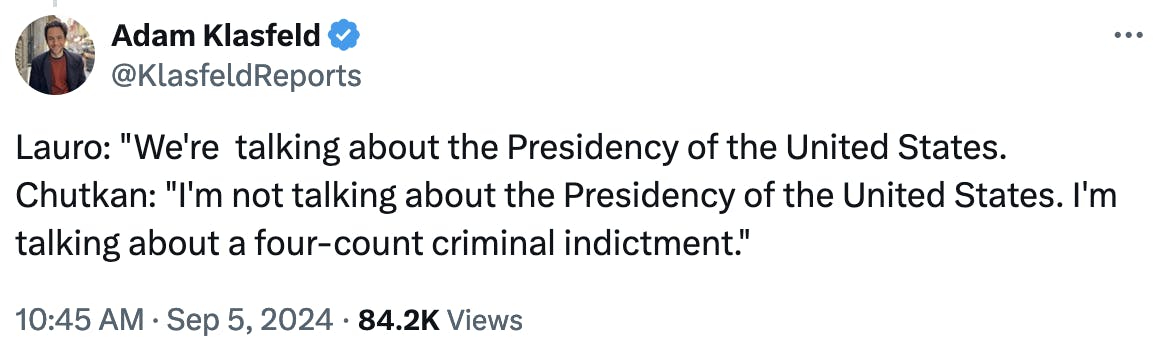 Adam Klasfeld
@KlasfeldReports

Lauro: "We're talking about the Presidency of the United States.
Chutkan: "I'm not talking about the Presidency of the United States. I'm talking about a four-count criminal indictment."

10:45 AM · Sep 5, 2024 · 84.2K Views